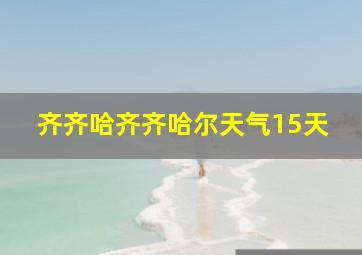 齐齐哈齐齐哈尔天气15天